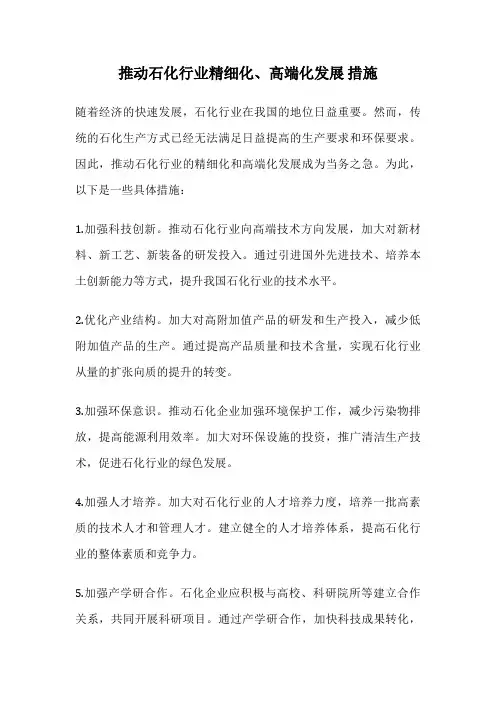 推动石化行业精细化、高端化发展 措施

随着经济的快速发展，石化行业在我国的地位日益重要。然而，传统的石化生产方式已经无法满足日益提高的生产要求和环保要求。因此，推动石化行业的精细化和高端化发展成为当务之急。为此，以下是一些具体措施：

1.加强科技创新。推动石化行业向高端技术方向发展，加大对新材料、新工艺、新装备的研发投入。通过引进国外先进技术、培养本土创新能力等方式，提升我国石化行业的技术水平。

2.优化产业结构。加大对高附加值产品的研发和生产投入，减少低附加值产品的生产。通过提高产品质量和技术含量，实现石化行业从量的扩张向质的提升的转变。

3.加强环保意识。推动石化企业加强环境保护工作，减少污染物排放，提高能源利用效率。加大对环保设施的投资，推广清洁生产技术，促进石化行业的绿色发展。

4.加强人才培养。加大对石化行业的人才培养力度，培养一批高素质的技术人才和管理人才。建立健全的人才培养体系，提高石化行业的整体素质和竞争力。

5.加强产学研合作。石化企业应积极与高校、科研院所等建立合作关系，共同开展科研项目。通过产学研合作，加快科技成果转化，